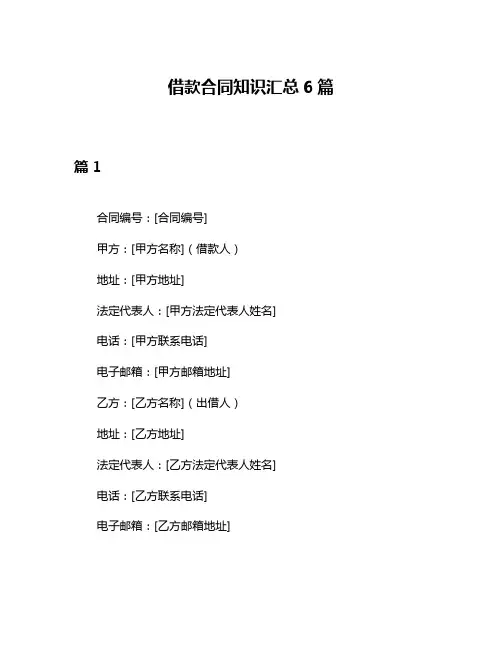 借款合同知识汇总 6 篇

篇 1

合同编号：[合同编号]

甲方：[甲方名称]（借款人）

地址：[甲方地址]

法定代表人：[甲方法定代表人姓名]

电话：[甲方联系电话]

电子邮箱：[甲方邮箱地址]

乙方：[乙方名称]（出借人）

地址：[乙方地址]

法定代表人：[乙方法定代表人姓名]

电话：[乙方联系电话]

电子邮箱：[乙方邮箱地址]